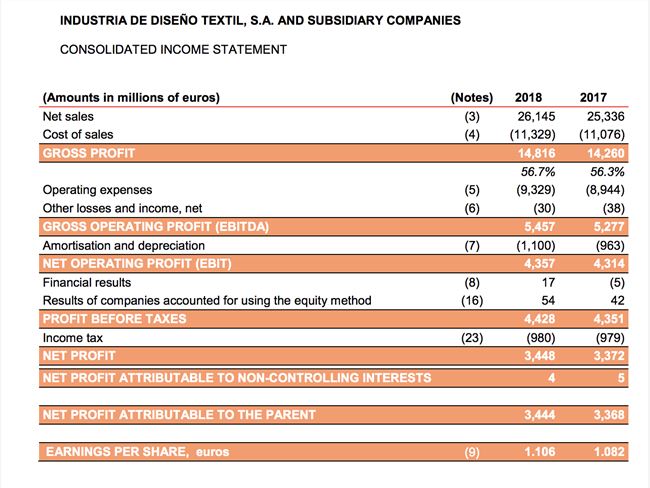 INDUSTRIA DE DISEÑO TEXTIL, S.A. AND SUBSIDIARY COMPANIES

CONSOLIDATED INCOME STATEMENT

| (Amounts in millions of euros) | (Notes) | 2018 | 2017 |
|---|---|---|---|
| Net sales | (3) | 26,145 | 25,336 |
| Cost of sales | (4) | (11,329) | (11,076) |
| GROSS PROFIT | | 14,816 | 14,260 |
| | | 56.7% | 56.3% |
| Operating expenses | (5) | (9,329) | (8,944) |
| Other losses and income, net | (6) | (30) | (38) |
| GROSS OPERATING PROFIT (EBITDA) | | 5,457 | 5,277 |
| Amortisation and depreciation | (7) | (1,100) | (963) |
| NET OPERATING PROFIT (EBIT) | | 4,357 | 4,314 |
| Financial results | (8) | 17 | (5) |
| Results of companies accounted for using the equity method | (16) | 54 | 42 |
| PROFIT BEFORE TAXES | | 4,428 | 4,351 |
| Income tax | (23) | (980) | (979) |
| NET PROFIT | | 3,448 | 3,372 |
| NET PROFIT ATTRIBUTABLE TO NON-CONTROLLING INTERESTS | | 4 | 5 |
| NET PROFIT ATTRIBUTABLE TO THE PARENT | | 3,444 | 3,368 |
| EARNINGS PER SHARE, euros | (9) | 1.106 | 1.082 |